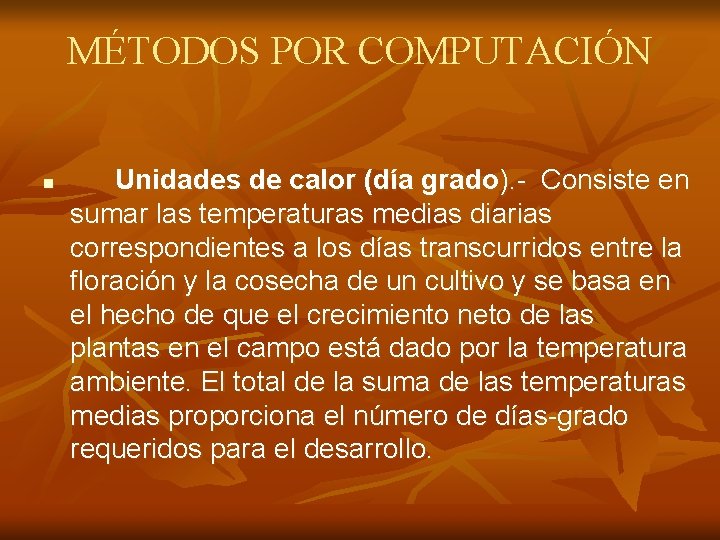 MÉTODOS POR COMPUTACIÓN

• Unidades de calor (día grado).- Consiste en sumar las temperaturas medias diarias correspondientes a los días transcurridos entre la floración y la cosecha de un cultivo y se basa en el hecho de que el crecimiento neto de las plantas en el campo está dado por la temperatura ambiente. El total de la suma de las temperaturas medias proporciona el número de días-grado requeridos para el desarrollo.